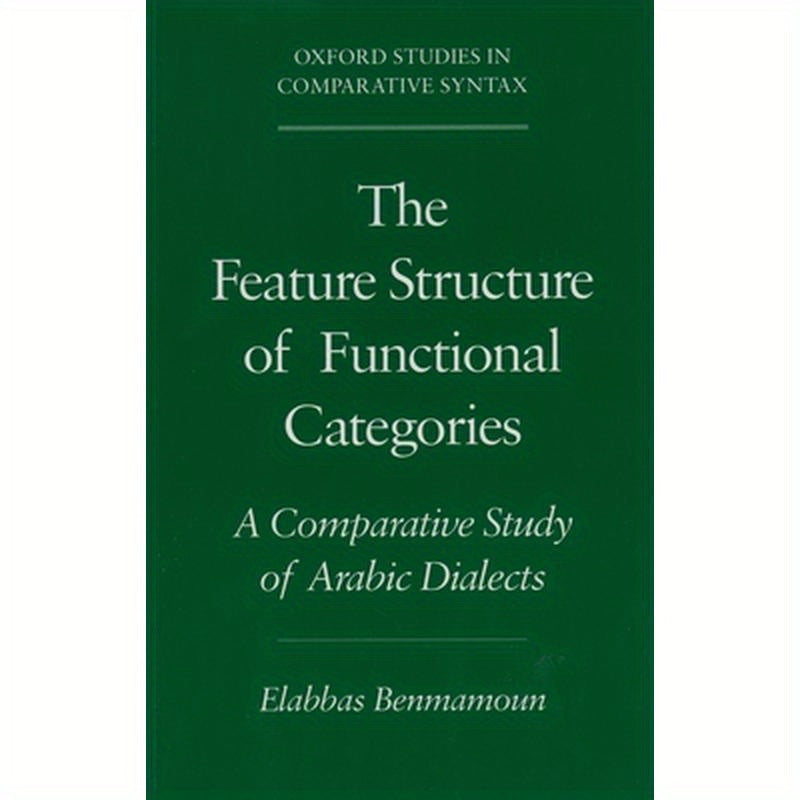 OXFORD STUDIES IN COMPARATIVE SYNTAX

The Feature Structure of Functional Categories

A Comparative Study of Arabic Dialects

Elabbas Benmamoun